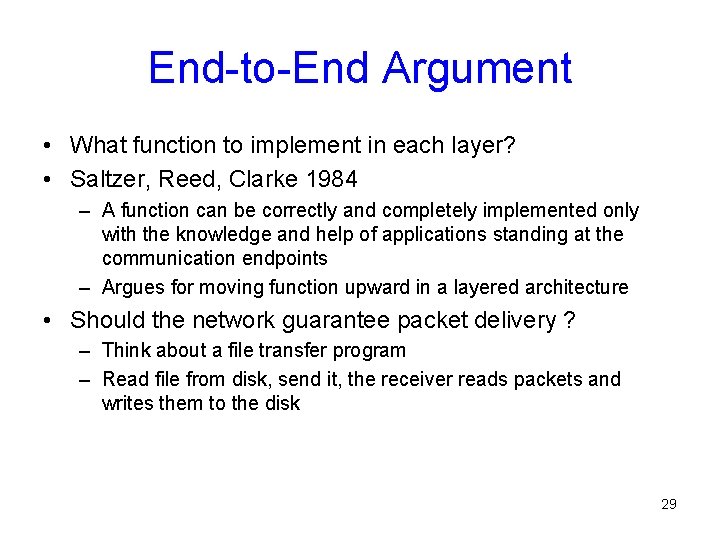 End-to-End Argument

• What function to implement in each layer?
• Saltzer, Reed, Clarke 1984
– A function can be correctly and completely implemented only with the knowledge and help of applications standing at the communication endpoints
– Argues for moving function upward in a layered architecture
• Should the network guarantee packet delivery ?
– Think about a file transfer program
– Read file from disk, send it, the receiver reads packets and writes them to the disk

29